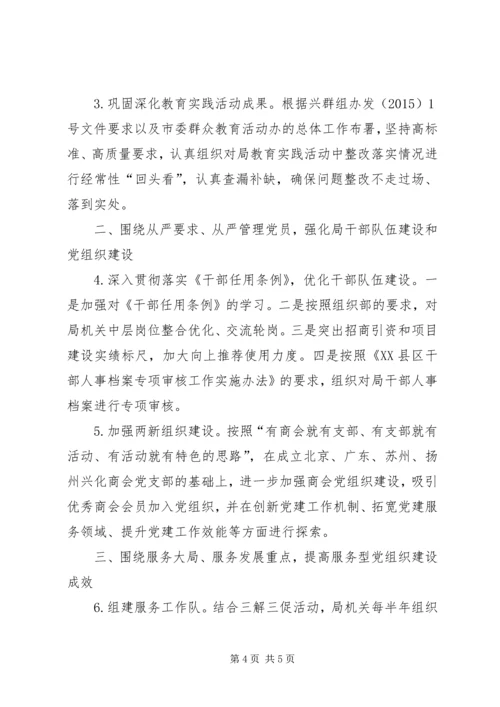 3.巩固深化教育实践活动成果。根据兴群组办发（2015）1号文件要求以及市委群众教育活动办的总体工作布署，坚持高标准、高质量要求，认真组织对局教育实践活动中整改落实情况进行经常性“回头看”，认真查漏补缺，确保问题整改不走过场、落到实处。

二、围绕从严要求、从严管理党员，强化局干部队伍建设和党组织建设

4.深入贯彻落实《干部任用条例》，优化干部队伍建设。一是加强对《干部任用条例》的学习。二是按照组织部的要求，对局机关中层岗位整合优化、交流轮岗。三是突出招商引资和项目建设实绩标尺，加大向上推荐使用力度。四是按照《XX县区干部人事档案专项审核工作实施办法》的要求，组织对局干部人事档案进行专项审核。

5.加强两新组织建设。按照“有商会就有支部、有支部就有活动、有活动就有特色的思路”，在成立北京、广东、苏州、扬州兴化商会党支部的基础上，进一步加强商会党组织建设，吸引优秀商会会员加入党组织，并在创新党建工作机制、拓宽党建服务领域、提升党建工作效能等方面进行探索。

三、围绕服务大局、服务发展重点，提高服务型党组织建设成效

6.组建服务工作队。结合三解三促活动，局机关每半年组织

第4页 共5页